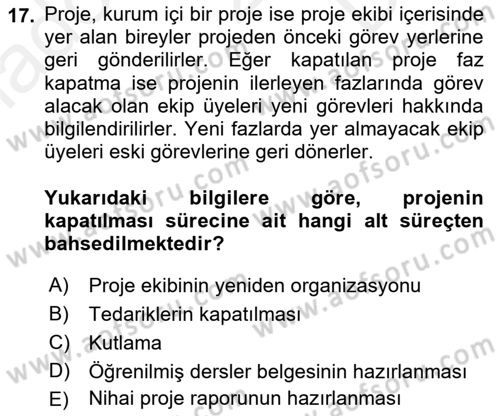 17. Proje, kurum içi bir proje ise proje ekibi içerisinde yer alan bireyler projeden önceki görev yerlerine geri gönderilirler. Eğer kapatılan proje faz kapatma ise projenin ilerleyen fazlarında görev alacak olan ekip üyeleri yeni görevleri hakkında bilgilendirilirler. Yeni fazlarda yer almayacak ekip üyeleri eski görevlerine geri dönerler.

Yukarıdaki bilgilere göre, projenin kapatılması sürecine ait hangi alt süreçten bahsedilmektedir?

A) Proje ekibinin yeniden organizasyonu
B) Tedariklerin kapatılması
C) Kutlama
D) Öğrenilmiş dersler belgesinin hazırlanması
E) Nihai proje raporunun hazırlanması

www.aofsoru.com